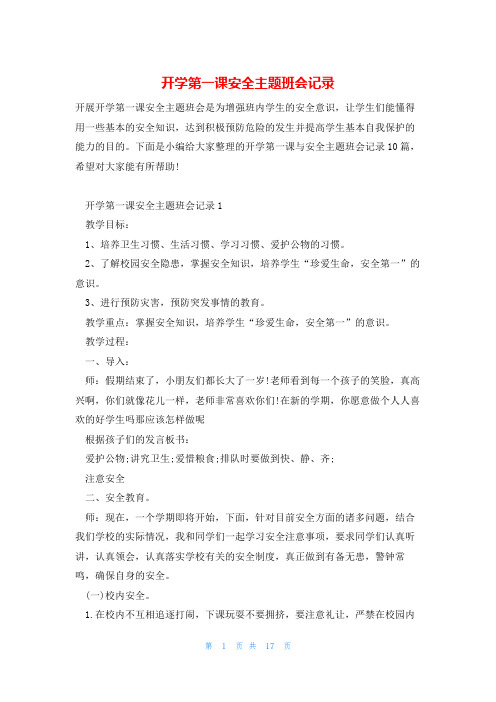 开学第一课安全主题班会记录

开展开学第一课安全主题班会是为增强班内学生的安全意识，让学生们能懂得用一些基本的安全知识，达到积极预防危险的发生并提高学生基本自我保护的能力的目的。下面是小编给大家整理的开学第一课与安全主题班会记录10篇，希望对大家能有所帮助!

开学第一课安全主题班会记录1

教学目标：

1、培养卫生习惯、生活习惯、学习习惯、爱护公物的习惯。

2、了解校园安全隐患，掌握安全知识，培养学生“珍爱生命，安全第一”的意识。

3、进行预防灾害，预防突发事情的教育。

教学重点：掌握安全知识，培养学生“珍爱生命，安全第一”的意识。

教学过程：

一、导入：

师：假期结束了，小朋友们都长大了一岁!老师看到每一个孩子的笑脸，真高兴啊，你们就像花儿一样，老师非常喜欢你们!在新的学期，你愿意做个人人喜欢的好学生吗那应该怎样做呢

根据孩子们的发言板书：

爱护公物;讲究卫生;爱惜粮食;排队时要做到快、静、齐;

注意安全

二、安全教育。

师：现在，一个学期即将开始，下面，针对目前安全方面的诸多问题，结合我们学校的实际情况，我和同学们一起学习安全注意事项，要求同学们认真听讲，认真领会，认真落实学校有关的安全制度，真正做到有备无患，警钟常鸣，确保自身的安全。

(一)校内安全。

1.在校内不互相追逐打闹，下课玩耍不要拥挤，要注意礼让，严禁在校园内

第 1 页 共 17 页